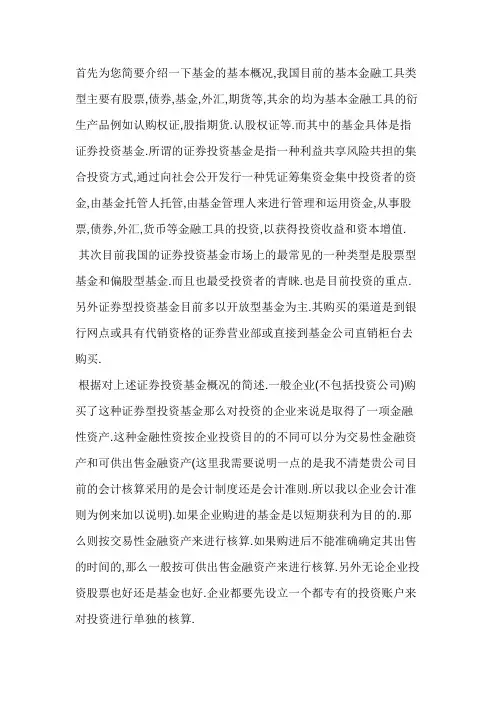 首先为您简要介绍一下基金的基本概况,我国目前的基本金融工具类型主要有股票,债券,基金,外汇,期货等,其余的均为基本金融工具的衍生产品例如认购权证,股指期货.认股权证等.而其中的基金具体是指证券投资基金.所谓的证券投资基金是指一种利益共享风险共担的集合投资方式,通过向社会公开发行一种凭证筹集资金集中投资者的资金,由基金托管人托管,由基金管理人来进行管理和运用资金,从事股票,债券,外汇,货币等金融工具的投资,以获得投资收益和资本增值.

其次目前我国的证券投资基金市场上的最常见的一种类型是股票型基金和偏股型基金.而且也最受投资者的青睐.也是目前投资的重点.另外证券型投资基金目前多以开放型基金为主.其购买的渠道是到银行网点或具有代销资格的证券营业部或直接到基金公司直销柜台去购买.

根据对上述证券投资基金概况的简述.一般企业(不包括投资公司)购买了这种证券型投资基金那么对投资的企业来说是取得了一项金融性资产.这种金融性资按企业投资目的的不同可以分为交易性金融资产和可供出售金融资产(这里我需要说明一点的是我不清楚贵公司目前的会计核算采用的是会计制度还是会计准则.所以我以企业会计准则为例来加以说明).如果企业购进的基金是以短期获利为目的的.那么则按交易性金融资产来进行核算.如果购进后不能准确确定其出售的时间的,那么一般按可供出售金融资产来进行核算.另外无论企业投资股票也好还是基金也好.企业都要先设立一个都专有的投资账户来对投资进行单独的核算.